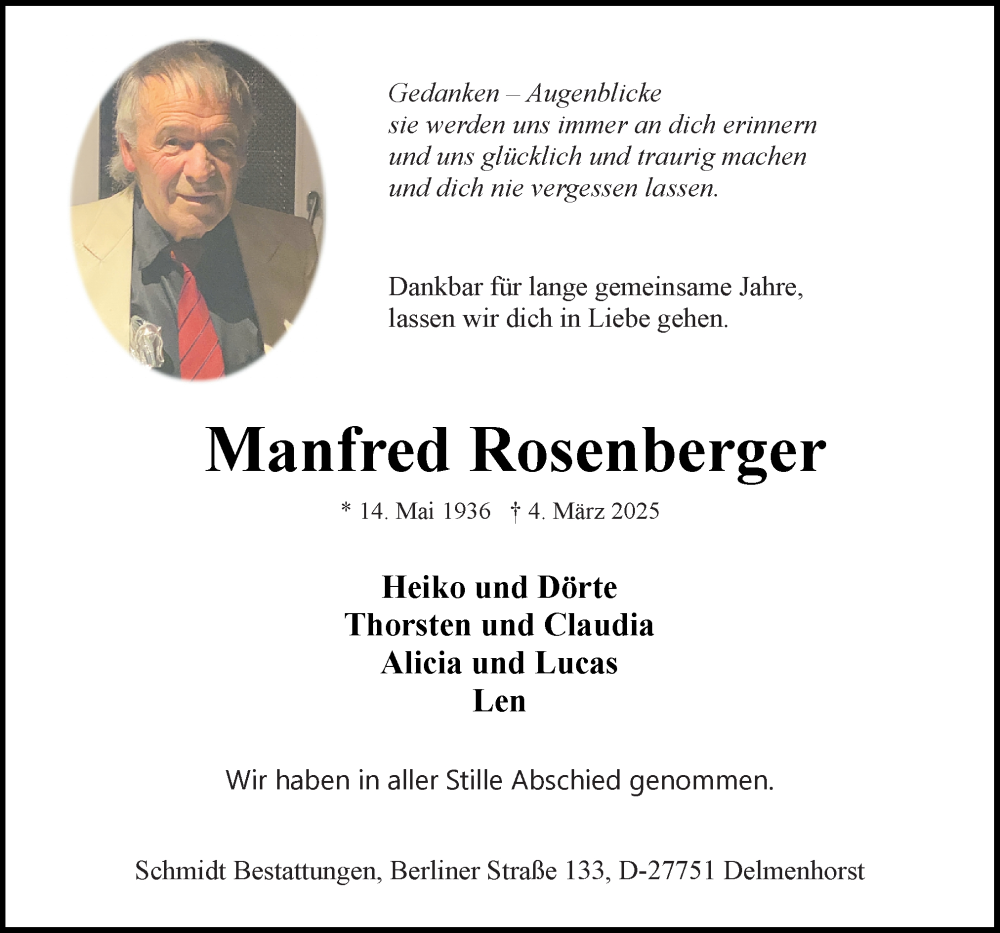 Gedanken – Augenblicke
sie werden uns immer an dich erinnern
und uns glücklich und traurig machen
und dich nie vergessen lassen.

Dankbar für lange gemeinsame Jahre,
lassen wir dich in Liebe gehen.

Manfred Rosenberger

* 14. Mai 1936 † 4. März 2025

Heiko und Dörte
Thorsten und Claudia
Alicia und Lucas
Len

Wir haben in aller Stille Abschied genommen.

Schmidt Bestattungen, Berliner Straße 133, D-27751 Delmenhorst